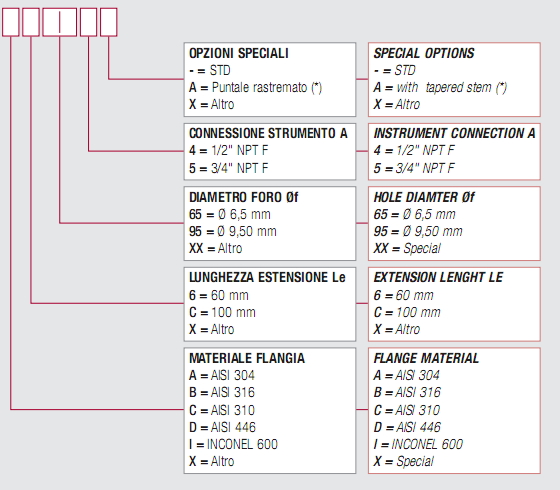 OPZIONI SPECIALI
- = STD
A = Puntale rastremato (*)
X = Altro

SPECIAL OPTIONS
- = STD
A = with tapered stem (*)
X = Altro

CONNESSIONE STRUMENTO A
4 = 1/2" NPT F
5 = 3/4" NPT F

INSTRUMENT CONNECTION A
4 = 1/2" NPT F
5 = 3/4" NPT F

DIAMETRO FORO Øf
65 = Ø 6,5 mm
95 = Ø 9,50 mm
XX = Altro

HOLE DIAMTER Øf
65 = Ø 6,5 mm
95 = Ø 9,50 mm
XX = Special

LUNGHEZZA ESTENSIONE Le
6 = 60 mm
C = 100 mm
X = Altro

EXTENSION LENGHT LE
6 = 60 mm
C = 100 mm
X = Altro

MATERIALE FLANGIA
A = AISI 304
B = AISI 316
C = AISI 310
D = AISI 446
I = INCONEL 600
X = Altro

FLANGE MATERIAL
A = AISI 304
B = AISI 316
C = AISI 310
D = AISI 446
I = INCONEL 600
X = Special